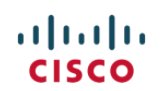 CISCO